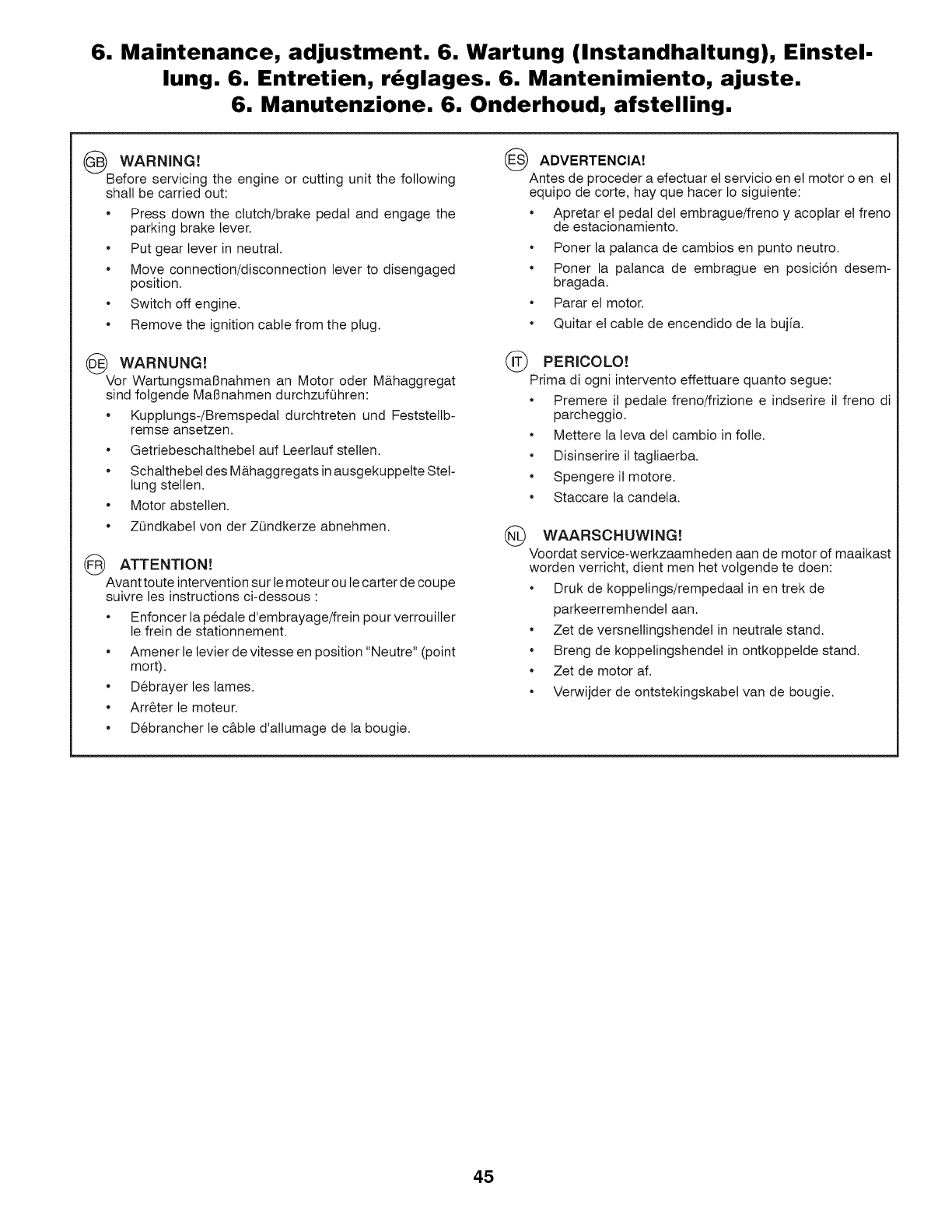 6. Maintenance, adjustment. 6. Wartung (Instandhaltung), Einstellung. 6. Entretien, réglages. 6. Mantenimiento, ajuste. 6. Manutenzione. 6. Onderhoud, afstelling.

GB WARNING!
Before servicing the engine or cutting unit the following shall be carried out:
• Press down the clutch/brake pedal and engage the parking brake lever.
• Put gear lever in neutral.
• Move connection/disconnection lever to disengaged position.
• Switch off engine.
• Remove the ignition cable from the plug.

DE WARNUNG!
Vor Wartungsmaßnahmen an Motor oder Mähaggregat sind folgende Maßnahmen durchzuführen:
• Kupplungs-/Bremspedal durchtreten und Feststellbremse ansetzen.
• Getriebeschalthebel auf Leerlauf stellen.
• Schalthebel des Mähaggregats in ausgekuppelte Stellung stellen.
• Motor abstellen.
• Zündkabel von der Zündkerze abnehmen.

FR ATTENTION!
Avant toute intervention sur le moteur ou le carter de coupe suivre les instructions ci-dessous :
• Enfoncer la pédale d'embrayage/frein pour verrouiller le frein de stationnement.
• Amener le levier de vitesse en position "Neutre" (point mort).
• Débrayer les lames.
• Arrêter le moteur.
• Débrancher le câble d'allumage de la bougie.

ES ADVERTENCIA!
Antes de proceder a efectuar el servicio en el motor o en el equipo de corte, hay que hacer lo siguiente:
• Apretar el pedal del embrague/freno y acoplar el freno de estacionamiento.
• Poner la palanca de cambios en punto neutro.
• Poner la palanca de embrague en posición desembragada.
• Parar el motor.
• Quitar el cable de encendido de la bujía.

IT PERICOLO!
Prima di ogni intervento effettuare quanto segue:
• Premere il pedale freno/frizione e indserire il freno di parcheggio.
• Mettere la leva del cambio in folle.
• Disinserire il tagliaerba.
• Spengere il motore.
• Staccare la candela.

NL WAARSCHUWING!
Voordat service-werkzaamheden aan de motor of maaikast worden verricht, dient men het volgende te doen:
• Druk de koppelings/rempedaal in en trek de parkeerremhendel aan.
• Zet de versnellingshendel in neutrale stand.
• Breng de koppelingshendel in ontkoppelde stand.
• Zet de motor af.
• Verwijder de ontstekingskabel van de bougie.

45